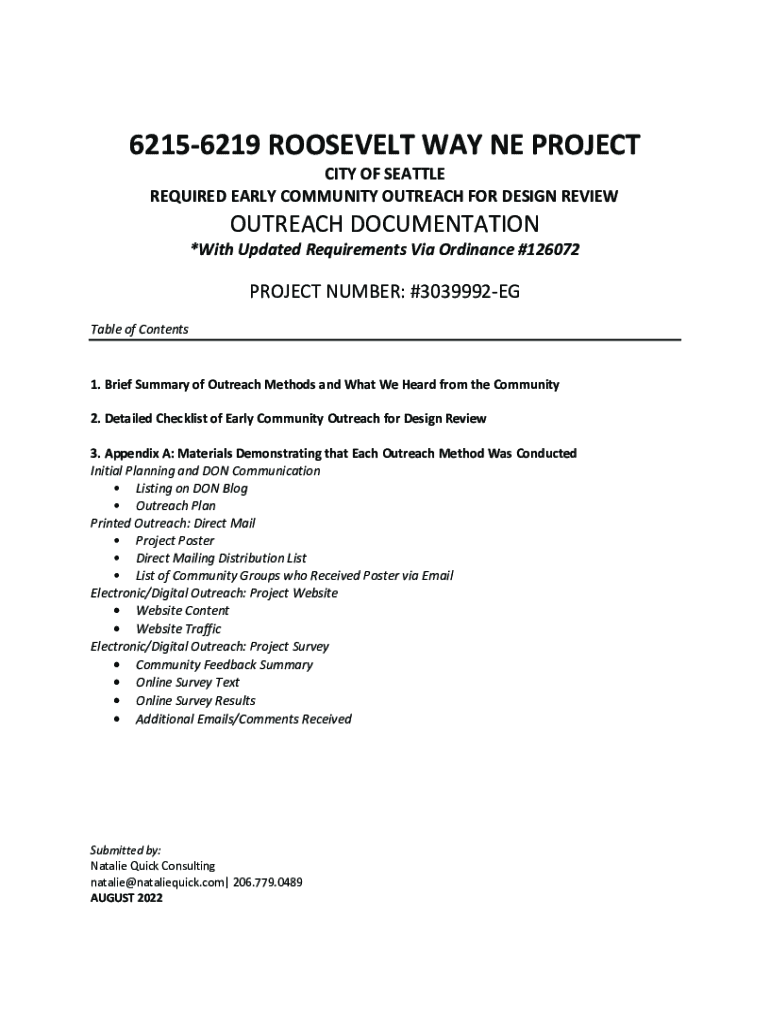 6215-6219 ROOSEVELT WAY NE PROJECT

CITY OF SEATTLE
REQUIRED EARLY COMMUNITY OUTREACH FOR DESIGN REVIEW

OUTREACH DOCUMENTATION

*With Updated Requirements Via Ordinance #126072

PROJECT NUMBER: #3039992-EG

Table of Contents

1. Brief Summary of Outreach Methods and What We Heard from the Community

2. Detailed Checklist of Early Community Outreach for Design Review

3. Appendix A: Materials Demonstrating that Each Outreach Method Was Conducted
Initial Planning and DON Communication
• Listing on DON Blog
• Outreach Plan
Printed Outreach: Direct Mail
• Project Poster
• Direct Mailing Distribution List
• List of Community Groups who Received Poster via Email
Electronic/Digital Outreach: Project Website
• Website Content
• Website Traffic
Electronic/Digital Outreach: Project Survey
• Community Feedback Summary
• Online Survey Text
• Online Survey Results
• Additional Emails/Comments Received

Submitted by:
Natalie Quick Consulting
natalie@nataliequick.com| 206.779.0489
AUGUST 2022